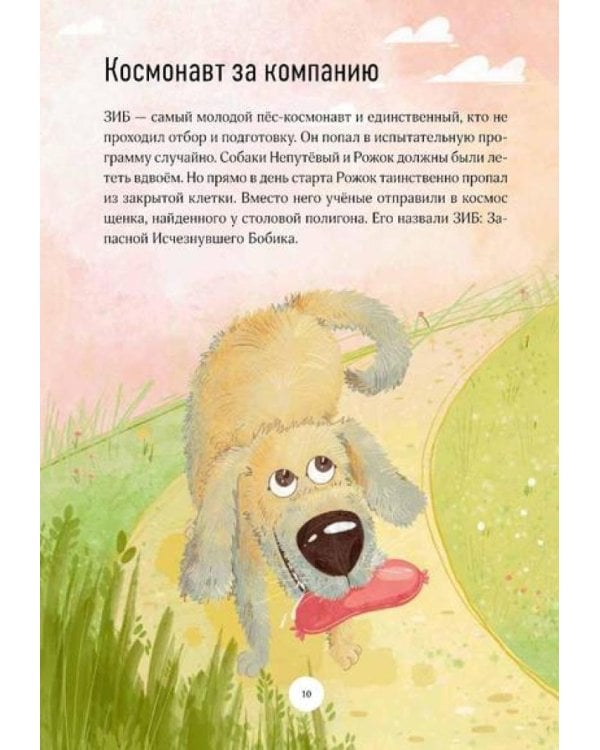 Космонавт за компанию

ЗИБ — самый молодой пёс-космонавт и единственный, кто не проходил отбор и подготовку. Он попал в испытательную программу случайно. Собаки Непутёвый и Рожок должны были лететь вдвоём. Но прямо в день старта Рожок таинственно пропал из закрытой клетки. Вместо него учёные отправили в космос щенка, найденного у столовой полигона. Его назвали ЗИБ: Запасной Исчезнувшего Бобика.

10